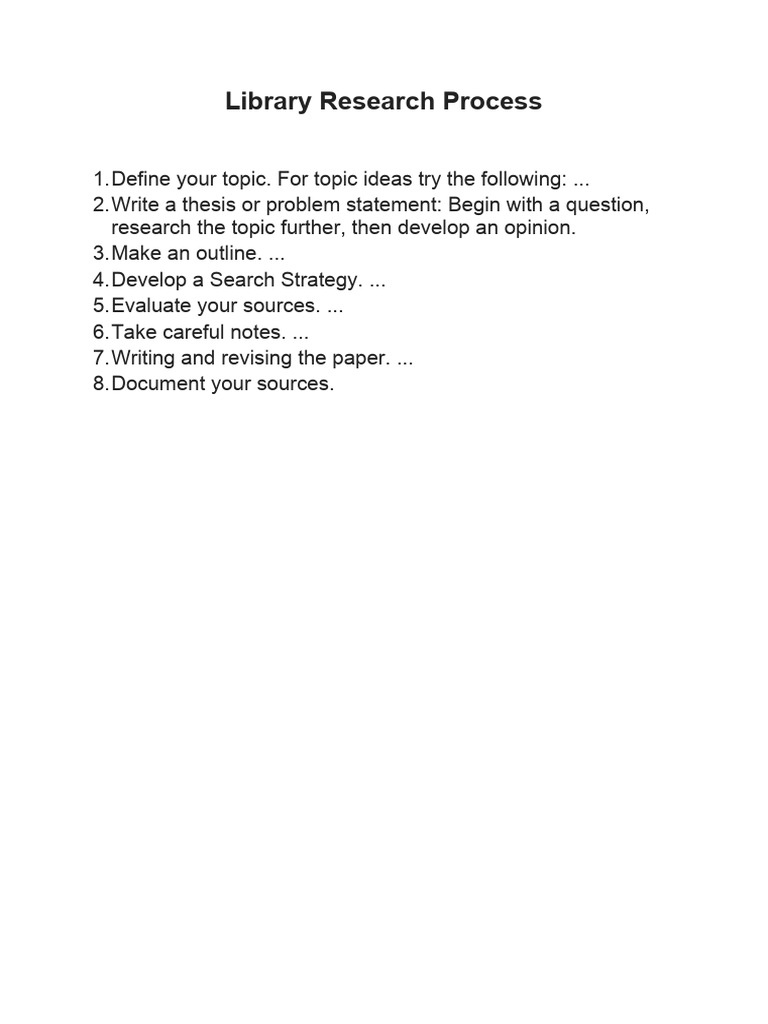 Library Research Process

1. Define your topic. For topic ideas try the following: ...
2. Write a thesis or problem statement: Begin with a question, research the topic further, then develop an opinion.
3. Make an outline. ...
4. Develop a Search Strategy. ...
5. Evaluate your sources. ...
6. Take careful notes. ...
7. Writing and revising the paper. ...
8. Document your sources.